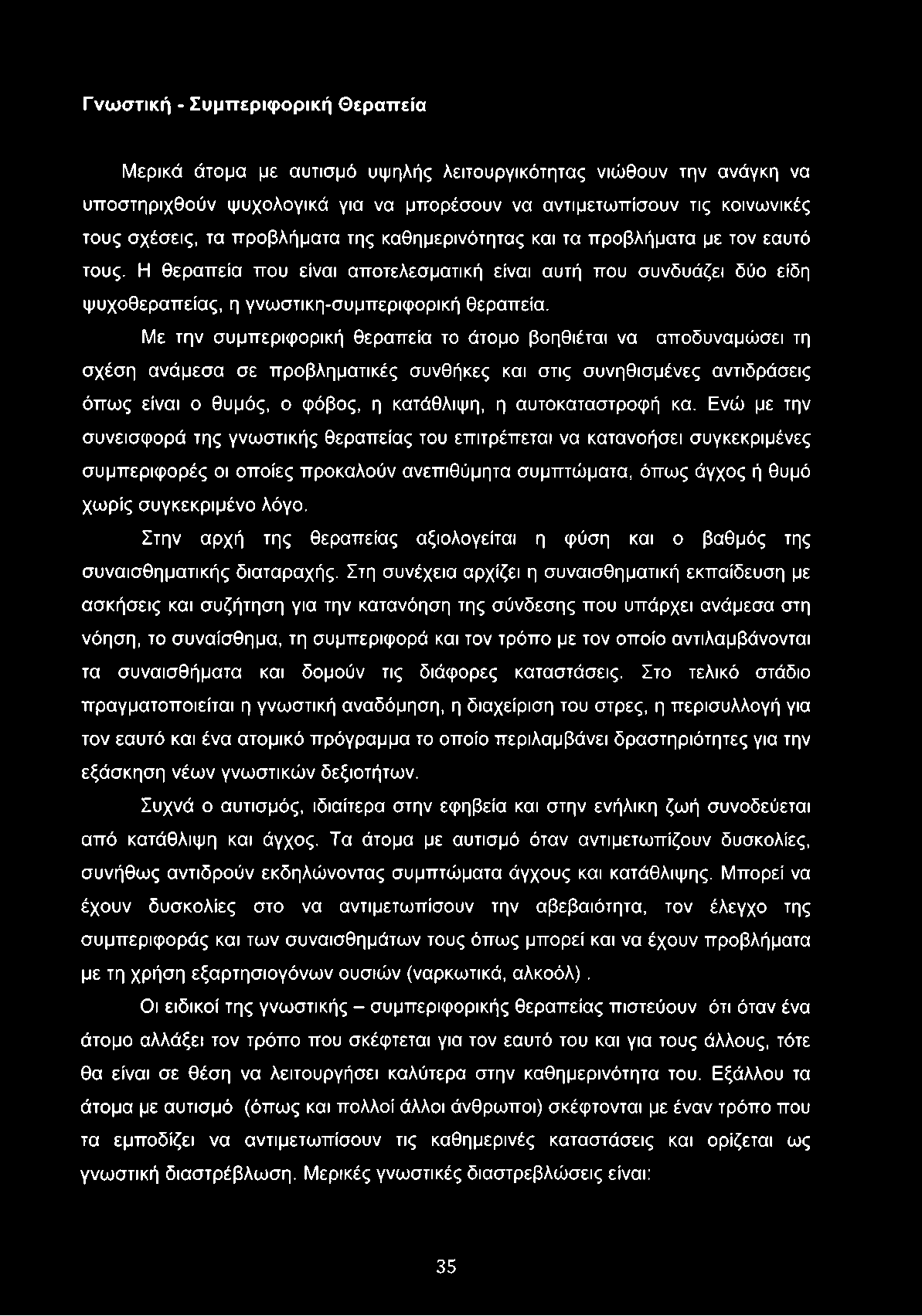 Γνωστική - Συμπεριφορική Θεραπεία

Μερικά άτομα με αυτισμό υψηλής λειτουργικότητας νιώθουν την ανάγκη να υποστηριχθούν ψυχολογικά για να μπορέσουν να αντιμετωπίσουν τις κοινωνικές τους σχέσεις, τα προβλήματα της καθημερινότητας και τα προβλήματα με τον εαυτό τους. Η θεραπεία που είναι αποτελεσματική είναι αυτή που συνδυάζει δύο είδη ψυχοθεραπείας, η γνωστικη-συμπεριφορική θεραπεία.

Με την συμπεριφορική θεραπεία το άτομο βοηθιέται να αποδυναμώσει τη σχέση ανάμεσα σε προβληματικές συνθήκες και στις συνηθισμένες αντιδράσεις όπως είναι ο θυμός, ο φόβος, η κατάθλιψη, η αυτοκαταστροφή κα. Ενώ με την συνεισφορά της γνωστικής θεραπείας του επιτρέπεται να κατανοήσει συγκεκριμένες συμπεριφορές οι οποίες προκαλούν ανεπιθύμητα συμπτώματα, όπως άγχος ή θυμό χωρίς συγκεκριμένο λόγο.

Στην αρχή της θεραπείας αξιολογείται η φύση και ο βαθμός της συναισθηματικής διαταραχής. Στη συνέχεια αρχίζει η συναισθηματική εκπαίδευση με ασκήσεις και συζήτηση για την κατανόηση της σύνδεσης που υπάρχει ανάμεσα στη νόηση, το συναίσθημα, τη συμπεριφορά και τον τρόπο με τον οποίο αντιλαμβάνονται τα συναισθήματα και δομούν τις διάφορες καταστάσεις. Στο τελικό στάδιο πραγματοποιείται η γνωστική αναδόμηση, η διαχείριση του στρες, η περισυλλογή για τον εαυτό και ένα ατομικό πρόγραμμα το οποίο περιλαμβάνει δραστηριότητες για την εξάσκηση νέων γνωστικών δεξιοτήτων.

Συχνά ο αυτισμός, ιδιαίτερα στην εφηβεία και στην ενήλικη ζωή συνοδεύεται από κατάθλιψη και άγχος. Τα άτομα με αυτισμό όταν αντιμετωπίζουν δυσκολίες, συνήθως αντιδρούν εκδηλώνοντας συμπτώματα άγχους και κατάθλιψης. Μπορεί να έχουν δυσκολίες στο να αντιμετωπίσουν την αβεβαιότητα, τον έλεγχο της συμπεριφοράς και των συναισθημάτων τους όπως μπορεί και να έχουν προβλήματα με τη χρήση εξαρτησιογόνων ουσιών (ναρκωτικά, αλκοόλ) .

Οι ειδικοί της γνωστικής – συμπεριφορικής θεραπείας πιστεύουν ότι όταν ένα άτομο αλλάξει τον τρόπο που σκέφτεται για τον εαυτό του και για τους άλλους, τότε θα είναι σε θέση να λειτουργήσει καλύτερα στην καθημερινότητα του. Εξάλλου τα άτομα με αυτισμό (όπως και πολλοί άλλοι άνθρωποι) σκέφτονται με έναν τρόπο που τα εμποδίζει να αντιμετωπίσουν τις καθημερινές καταστάσεις και ορίζεται ως γνωστική διαστρέβλωση. Μερικές γνωστικές διαστρεβλώσεις είναι:

35